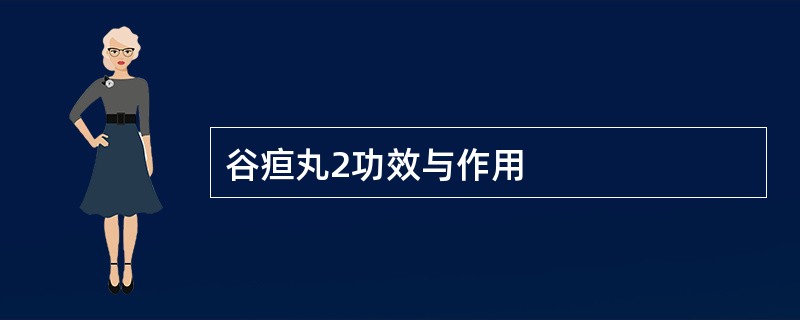 谷疸丸2功效与作用